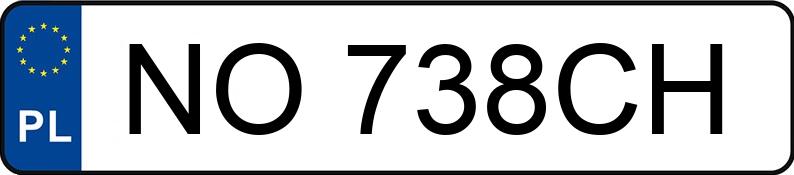 PL
NO 738CH